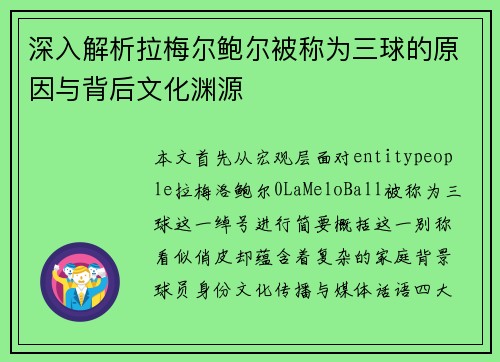 深入解析拉梅尔鲍尔被称为三球的原因与背后文化渊源

本文首先从宏观层面对entitypeople拉梅洛鲍尔0LaMeloBall被称为三球这一绰号进行简要概括这一别称看似俏皮却蕴含着复杂的家庭背景球员身份文化传播与媒体话语四大